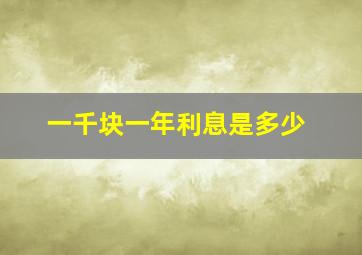 一千块一年利息是多少